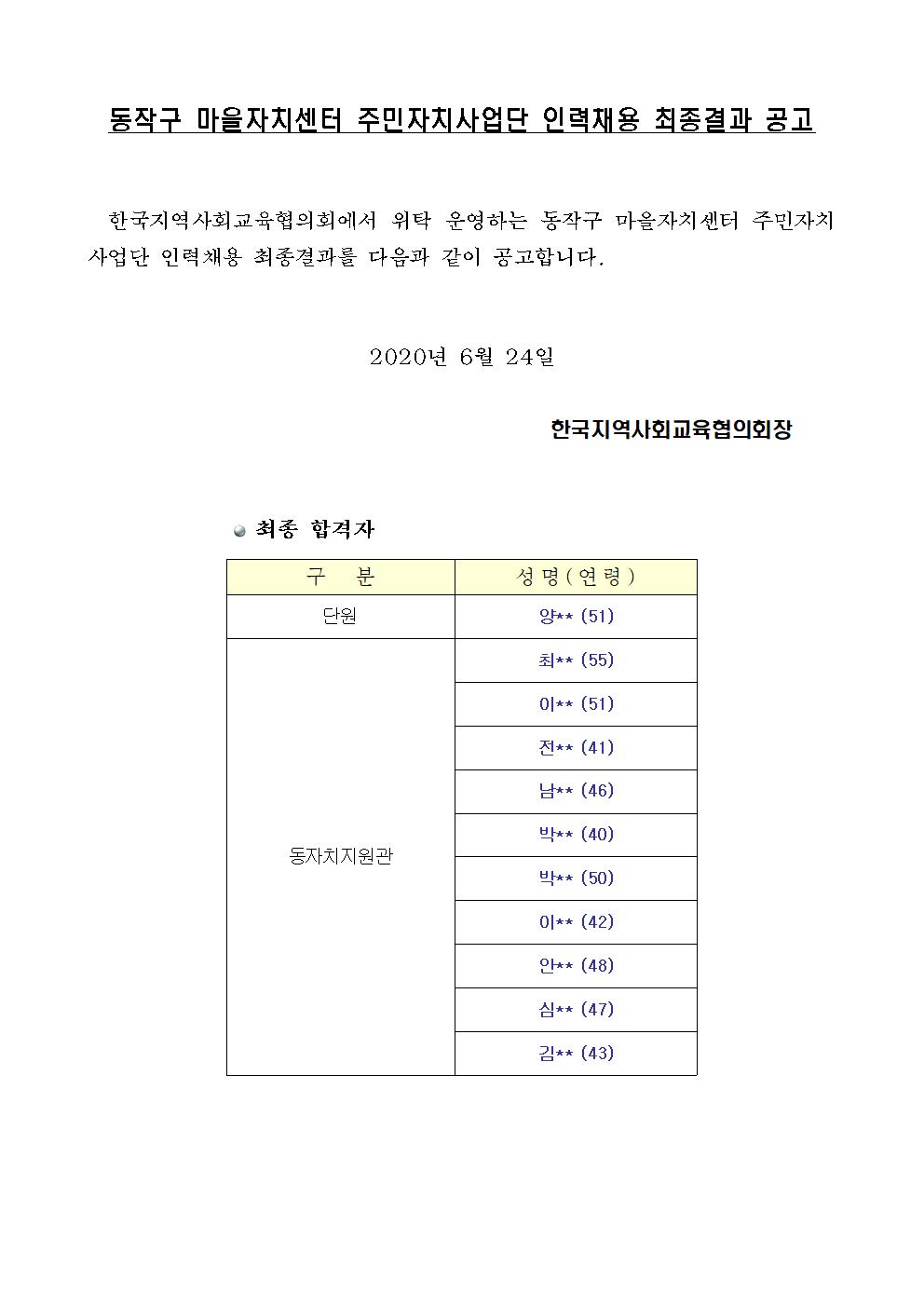 동작구 마을자치센터 주민자치사업단 인력채용 최종결과 공고

한국지역사회교육협의회에서 위탁 운영하는 동작구 마을자치센터 주민자치사업단 인력채용 최종결과를 다음과 같이 공고합니다.

2020년 6월 24일

한국지역사회교육협의회장

최종 합격자

| 구 분 | 성명(연령) |
|---|---|
| 단원 | 양** (51) |
| 동자치지원관 | 최** (55) |
| | 이** (51) |
| | 전** (41) |
| | 남** (46) |
| | 박** (40) |
| | 박** (50) |
| | 이** (42) |
| | 안** (48) |
| | 심** (47) |
| | 김** (43) |